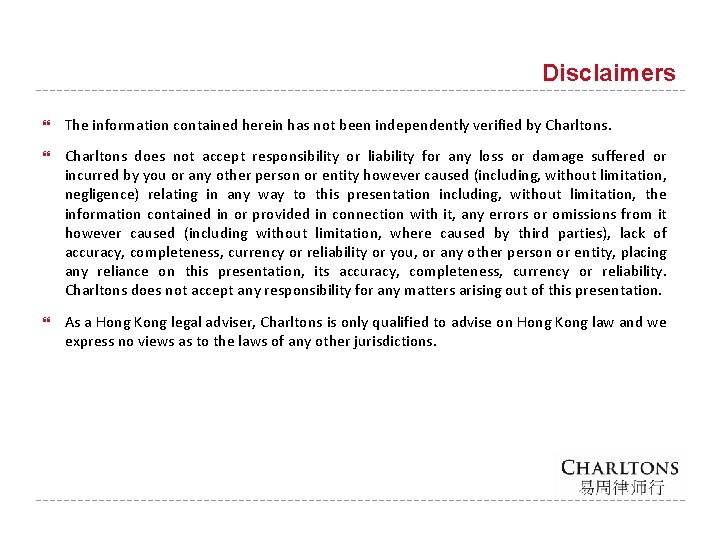 Disclaimers

The information contained herein has not been independently verified by Charltons.

Charltons does not accept responsibility or liability for any loss or damage suffered or incurred by you or any other person or entity however caused (including, without limitation, negligence) relating in any way to this presentation including, without limitation, the information contained in or provided in connection with it, any errors or omissions from it however caused (including without limitation, where caused by third parties), lack of accuracy, completeness, currency or reliability or you, or any other person or entity, placing any reliance on this presentation, its accuracy, completeness, currency or reliability. Charltons does not accept any responsibility for any matters arising out of this presentation.

As a Hong Kong legal adviser, Charltons is only qualified to advise on Hong Kong law and we express no views as to the laws of any other jurisdictions.

CHARLTONS
易周律师行